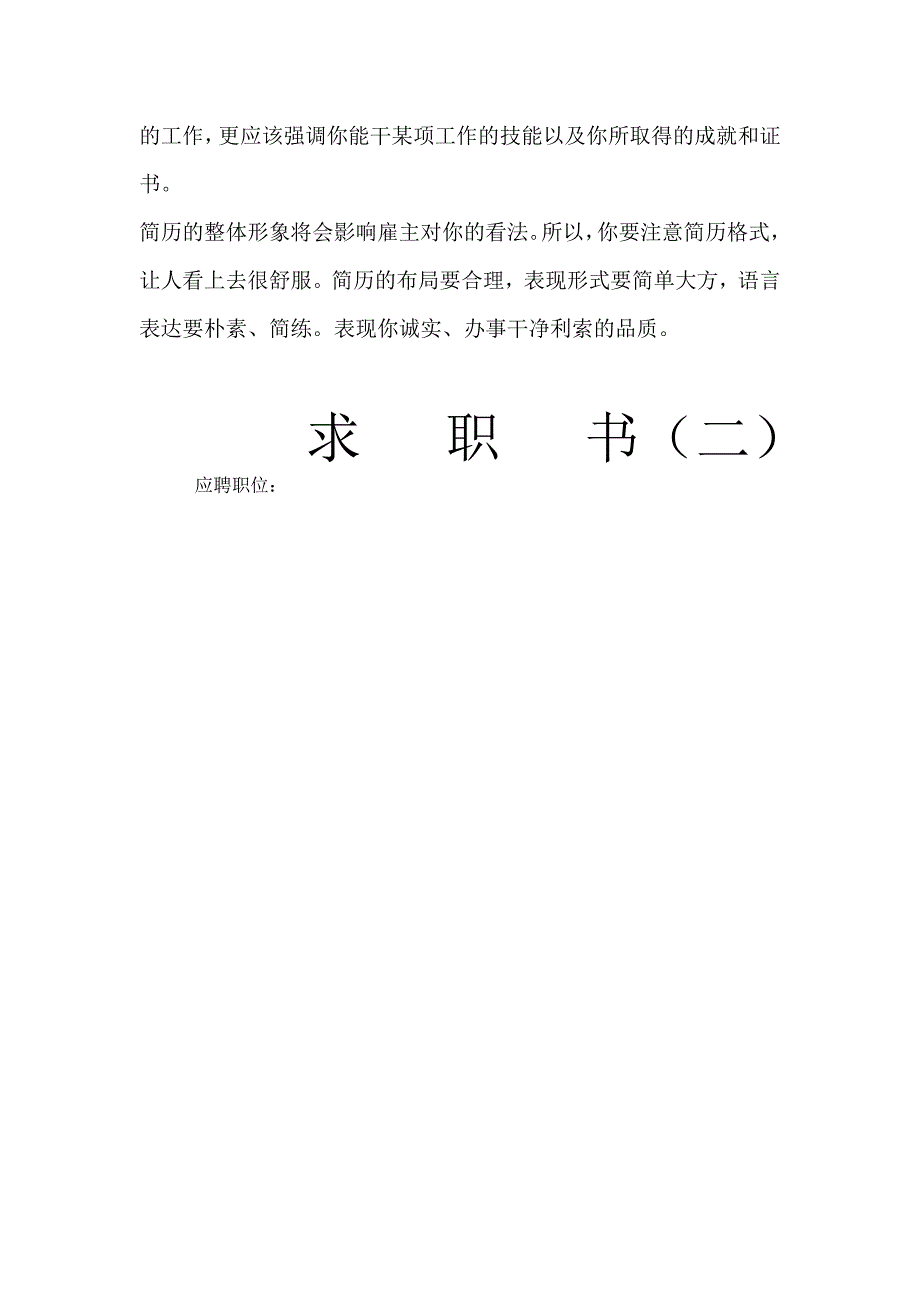 的工作，更应该强调你能干某项工作的技能以及你所取得的成就和证书。

简历的整体形象将会影响雇主对你的看法。所以，你要注意简历格式，让人看上去很舒服。简历的布局要合理，表现形式要简单大方，语言表达要朴素、简练。表现你诚实、办事干净利索的品质。

求　　职　　书（二）

应聘职位：